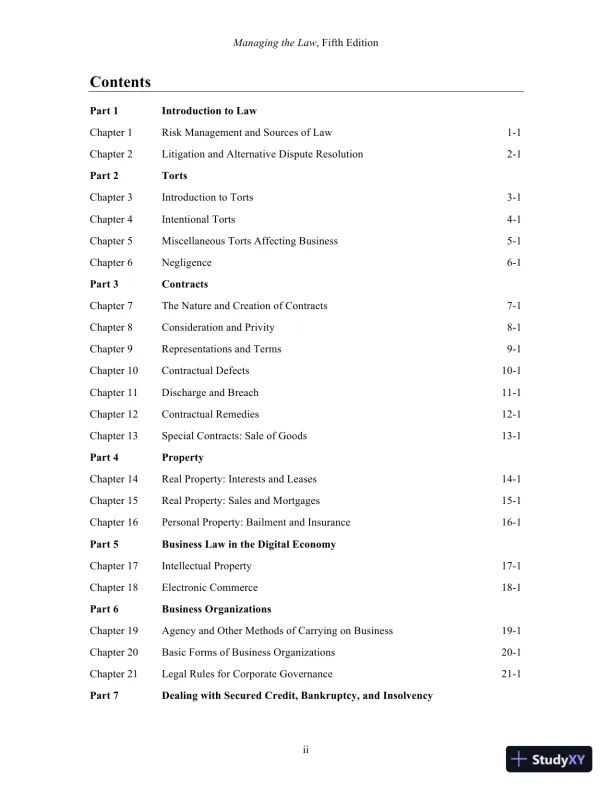 Managing the Law, Fifth Edition

Contents

| | | |
|---|---|---|
| Part 1 | Introduction to Law | |
| Chapter 1 | Risk Management and Sources of Law | 1-1 |
| Chapter 2 | Litigation and Alternative Dispute Resolution | 2-1 |
| Part 2 | Torts | |
| Chapter 3 | Introduction to Torts | 3-1 |
| Chapter 4 | Intentional Torts | 4-1 |
| Chapter 5 | Miscellaneous Torts Affecting Business | 5-1 |
| Chapter 6 | Negligence | 6-1 |
| Part 3 | Contracts | |
| Chapter 7 | The Nature and Creation of Contracts | 7-1 |
| Chapter 8 | Consideration and Privity | 8-1 |
| Chapter 9 | Representations and Terms | 9-1 |
| Chapter 10 | Contractual Defects | 10-1 |
| Chapter 11 | Discharge and Breach | 11-1 |
| Chapter 12 | Contractual Remedies | 12-1 |
| Chapter 13 | Special Contracts: Sale of Goods | 13-1 |
| Part 4 | Property | |
| Chapter 14 | Real Property: Interests and Leases | 14-1 |
| Chapter 15 | Real Property: Sales and Mortgages | 15-1 |
| Chapter 16 | Personal Property: Bailment and Insurance | 16-1 |
| Part 5 | Business Law in the Digital Economy | |
| Chapter 17 | Intellectual Property | 17-1 |
| Chapter 18 | Electronic Commerce | 18-1 |
| Part 6 | Business Organizations | |
| Chapter 19 | Agency and Other Methods of Carrying on Business | 19-1 |
| Chapter 20 | Basic Forms of Business Organizations | 20-1 |
| Chapter 21 | Legal Rules for Corporate Governance | 21-1 |
| Part 7 | Dealing with Secured Credit, Bankruptcy, and Insolvency | |

ii

StudyXY